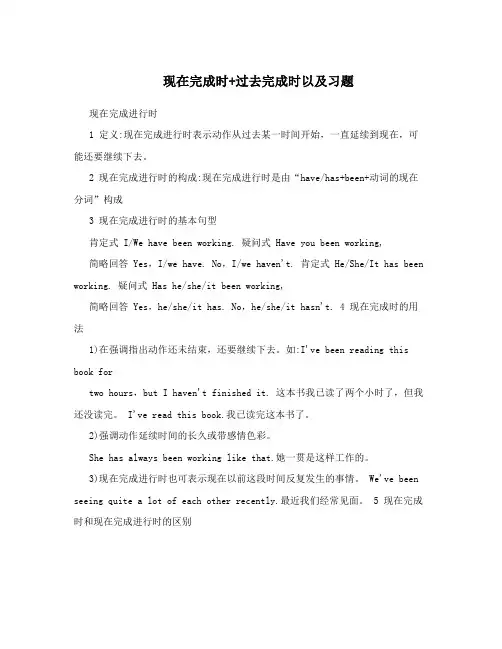 现在完成时+过去完成时以及习题

现在完成进行时

1 定义:现在完成进行时表示动作从过去某一时间开始，一直延续到现在，可能还要继续下去。

2 现在完成进行时的构成:现在完成进行时是由“have/has+been+动词的现在分词”构成

3 现在完成进行时的基本句型

肯定式 I/We have been working. 疑问式 Have you been working,

简略回答 Yes，I/we have. No，I/we haven't. 肯定式 He/She/It has been working. 疑问式 Has he/she/it been working,

简略回答 Yes，he/she/it has. No，he/she/it hasn't. 4 现在完成时的用法

1)在强调指出动作还未结束，还要继续下去。如:I've been reading this book for

two hours，but I haven't finished it. 这本书我已读了两个小时了，但我还没读完。 I've read this book.我已读完这本书了。

2)强调动作延续时间的长久或带感情色彩。

She has always been working like that.她一贯是这样工作的。

3)现在完成进行时也可表示现在以前这段时间反复发生的事情。 We've been seeing quite a lot of each other recently.最近我们经常见面。 5 现在完成时和现在完成进行时的区别